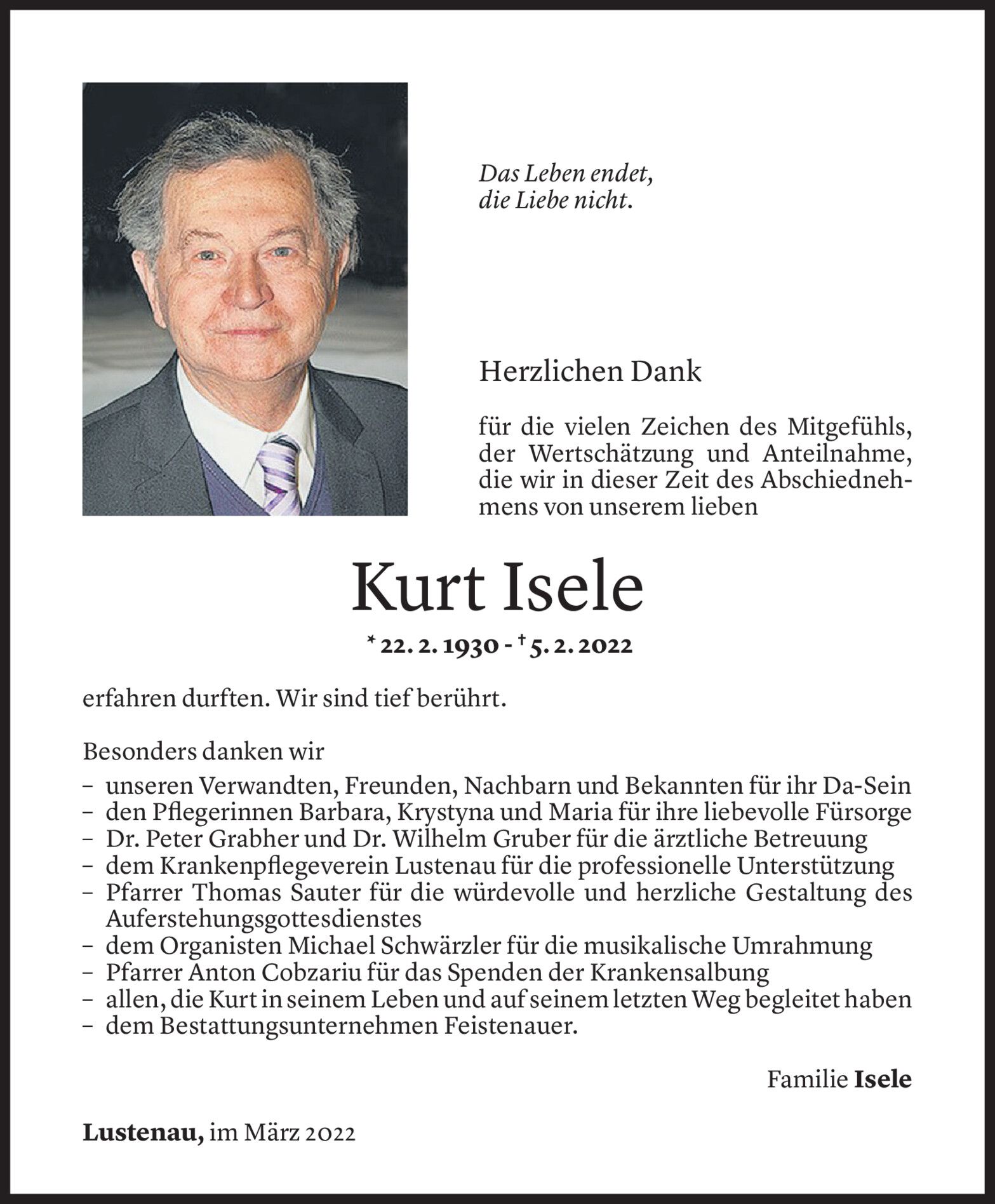 Das Leben endet,
die Liebe nicht.

Herzlichen Dank

für die vielen Zeichen des Mitgefühls, der Wertschätzung und Anteilnahme, die wir in dieser Zeit des Abschiednehmens von unserem lieben

Kurt Isele

* 22. 2. 1930 - † 5. 2. 2022

erfahren durften. Wir sind tief berührt.

Besonders danken wir
– unseren Verwandten, Freunden, Nachbarn und Bekannten für ihr Da-Sein
– den Pflegerinnen Barbara, Krystyna und Maria für ihre liebevolle Fürsorge
– Dr. Peter Grabher und Dr. Wilhelm Gruber für die ärztliche Betreuung
– dem Krankenpflegeverein Lustenau für die professionelle Unterstützung
– Pfarrer Thomas Sauter für die würdevolle und herzliche Gestaltung des Auferstehungsgottesdienstes
– dem Organisten Michael Schwärzler für die musikalische Umrahmung
– Pfarrer Anton Cobzariu für das Spenden der Krankensalbung
– allen, die Kurt in seinem Leben und auf seinem letzten Weg begleitet haben
– dem Bestattungsunternehmen Feistenauer.

Familie Isele

Lustenau, im März 2022